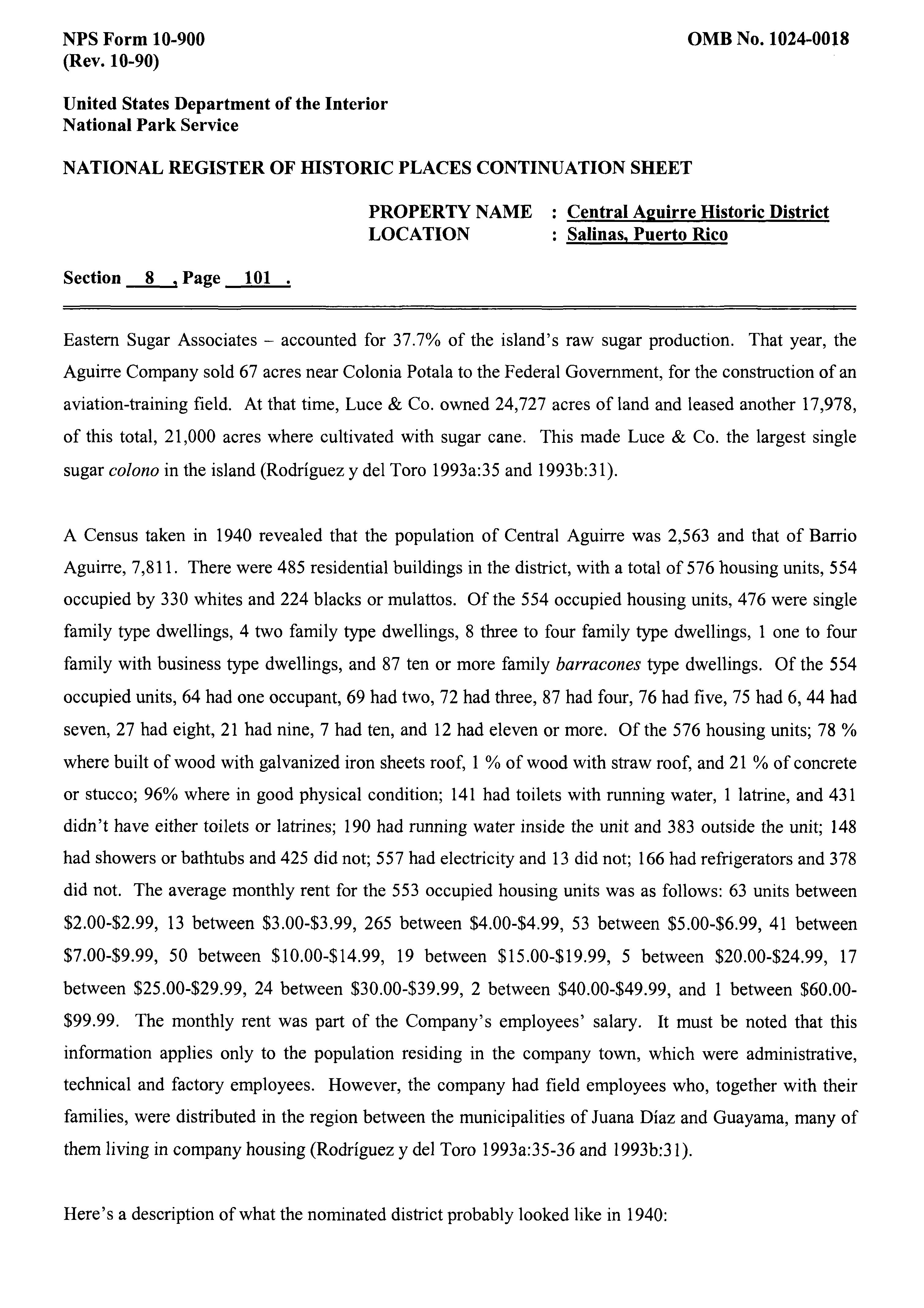 NPS Form 10-900
(Rev. 10-90)

OMB No. 1024-0018

United States Department of the Interior
National Park Service

NATIONAL REGISTER OF HISTORIC PLACES CONTINUATION SHEET

PROPERTY NAME : Central Aguirre Historic District
LOCATION : Salinas, Puerto Rico

Section 8 , Page 101 .

Eastern Sugar Associates – accounted for 37.7% of the island's raw sugar production. That year, the Aguirre Company sold 67 acres near Colonia Potala to the Federal Government, for the construction of an aviation-training field. At that time, Luce & Co. owned 24,727 acres of land and leased another 17,978, of this total, 21,000 acres where cultivated with sugar cane. This made Luce & Co. the largest single sugar colono in the island (Rodríguez y del Toro 1993a:35 and 1993b:31).

A Census taken in 1940 revealed that the population of Central Aguirre was 2,563 and that of Barrio Aguirre, 7,811. There were 485 residential buildings in the district, with a total of 576 housing units, 554 occupied by 330 whites and 224 blacks or mulattos. Of the 554 occupied housing units, 476 were single family type dwellings, 4 two family type dwellings, 8 three to four family type dwellings, 1 one to four family with business type dwellings, and 87 ten or more family barracones type dwellings. Of the 554 occupied units, 64 had one occupant, 69 had two, 72 had three, 87 had four, 76 had five, 75 had 6, 44 had seven, 27 had eight, 21 had nine, 7 had ten, and 12 had eleven or more. Of the 576 housing units; 78 % where built of wood with galvanized iron sheets roof, 1 % of wood with straw roof, and 21 % of concrete or stucco; 96% where in good physical condition; 141 had toilets with running water, 1 latrine, and 431 didn't have either toilets or latrines; 190 had running water inside the unit and 383 outside the unit; 148 had showers or bathtubs and 425 did not; 557 had electricity and 13 did not; 166 had refrigerators and 378 did not. The average monthly rent for the 553 occupied housing units was as follows: 63 units between \$2.00-\$2.99, 13 between \$3.00-\$3.99, 265 between \$4.00-\$4.99, 53 between \$5.00-\$6.99, 41 between \$7.00-\$9.99, 50 between \$10.00-\$14.99, 19 between \$15.00-\$19.99, 5 between \$20.00-\$24.99, 17 between \$25.00-\$29.99, 24 between \$30.00-\$39.99, 2 between \$40.00-\$49.99, and 1 between \$60.00-\$99.99. The monthly rent was part of the Company's employees' salary. It must be noted that this information applies only to the population residing in the company town, which were administrative, technical and factory employees. However, the company had field employees who, together with their families, were distributed in the region between the municipalities of Juana Díaz and Guayama, many of them living in company housing (Rodríguez y del Toro 1993a:35-36 and 1993b:31).

Here's a description of what the nominated district probably looked like in 1940: